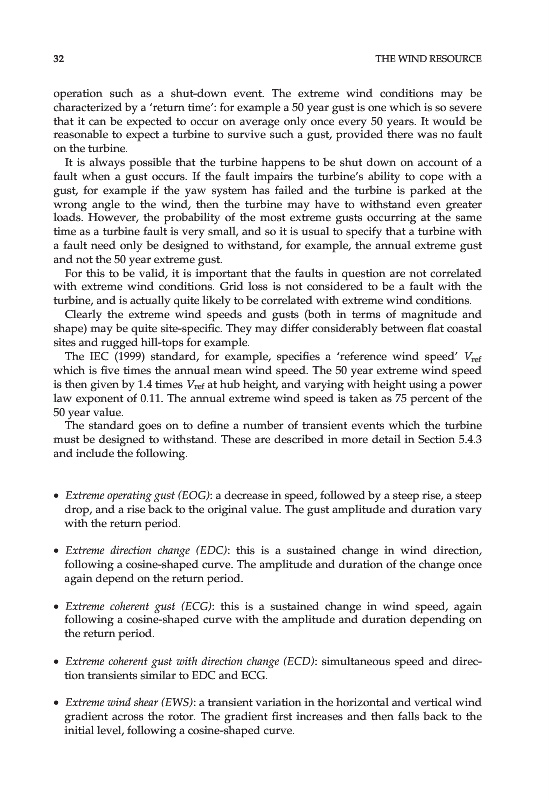 32

THE WIND RESOURCE

operation such as a shut-down event. The extreme wind conditions may be characterized by a 'return time': for example a 50 year gust is one which is so severe that it can be expected to occur on average only once every 50 years. It would be reasonable to expect a turbine to survive such a gust, provided there was no fault on the turbine.

It is always possible that the turbine happens to be shut down on account of a fault when a gust occurs. If the fault impairs the turbine's ability to cope with a gust, for example if the yaw system has failed and the turbine is parked at the wrong angle to the wind, then the turbine may have to withstand even greater loads. However, the probability of the most extreme gusts occurring at the same time as a turbine fault is very small, and so it is usual to specify that a turbine with a fault need only be designed to withstand, for example, the annual extreme gust and not the 50 year extreme gust.

For this to be valid, it is important that the faults in question are not correlated with extreme wind conditions. Grid loss is not considered to be a fault with the turbine, and is actually quite likely to be correlated with extreme wind conditions.

Clearly the extreme wind speeds and gusts (both in terms of magnitude and shape) may be quite site-specific. They may differ considerably between flat coastal sites and rugged hill-tops for example.

The IEC (1999) standard, for example, specifies a 'reference wind speed' $V_{ref}$ which is five times the annual mean wind speed. The 50 year extreme wind speed is then given by 1.4 times $V_{ref}$ at hub height, and varying with height using a power law exponent of 0.11. The annual extreme wind speed is taken as 75 percent of the 50 year value.

The standard goes on to define a number of transient events which the turbine must be designed to withstand. These are described in more detail in Section 5.4.3 and include the following.

• Extreme operating gust (EOG): a decrease in speed, followed by a steep rise, a steep drop, and a rise back to the original value. The gust amplitude and duration vary with the return period.

• Extreme direction change (EDC): this is a sustained change in wind direction, following a cosine-shaped curve. The amplitude and duration of the change once again depend on the return period.

• Extreme coherent gust (ECG): this is a sustained change in wind speed, again following a cosine-shaped curve with the amplitude and duration depending on the return period.

• Extreme coherent gust with direction change (ECD): simultaneous speed and direction transients similar to EDC and ECG.

• Extreme wind shear (EWS): a transient variation in the horizontal and vertical wind gradient across the rotor. The gradient first increases and then falls back to the initial level, following a cosine-shaped curve.